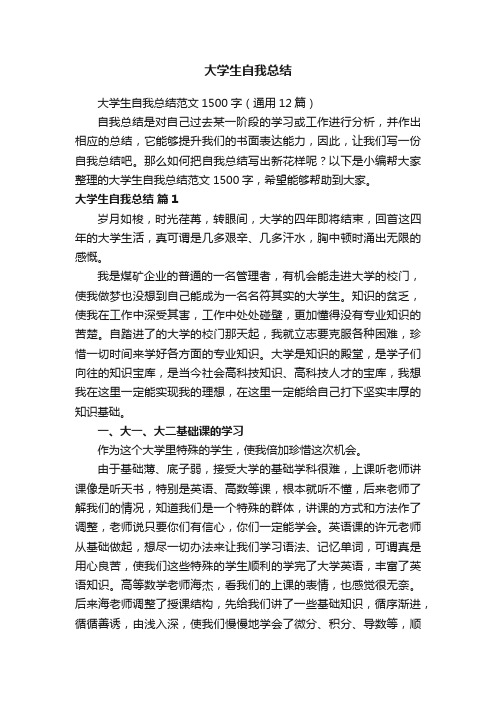 大学生自我总结

大学生自我总结范文1500字（通用12篇）

自我总结是对自己过去某一阶段的学习或工作进行分析，并作出相应的总结，它能够提升我们的书面表达能力，因此，让我们写一份自我总结吧。那么如何把自我总结写出新花样呢？以下是小编帮大家整理的大学生自我总结范文1500字，希望能够帮助到大家。

大学生自我总结 篇1

岁月如梭，时光荏苒，转眼间，大学的四年即将结束，回首这四年的大学生活，真可谓是几多艰辛、几多汗水，胸中顿时涌出无限的感慨。

我是煤矿企业的普通的一名管理者，有机会能走进大学的校门，使我做梦也没想到自己能成为一名名符其实的大学生。知识的贫乏，使我在工作中深受其害，工作中处处碰壁，更加懂得没有专业知识的苦楚。自踏进了的大学的校门那天起，我就立志要克服各种困难，珍惜一切时间来学好各方面的专业知识。大学是知识的殿堂，是学子们向往的知识宝库，是当今社会高科技知识、高科技人才的宝库，我想我在这里一定能实现我的理想，在这里一定能给自己打下坚实丰厚的知识基础。

一、大一、大二基础课的学习

作为这个大学里特殊的学生，使我倍加珍惜这次机会。

由于基础薄、底子弱，接受大学的基础学科很难，上课听老师讲课像是听天书，特别是英语、高数等课，根本就听不懂，后来老师了解我们的情况，知道我们是一个特殊的群体，讲课的方式和方法作了调整，老师说只要你们有信心，你们一定能学会。英语课的许元老师从基础做起，想尽一切办法来让我们学习语法、记忆单词，可谓真是用心良苦，使我们这些特殊的学生顺利的学完了大学英语，丰富了英语知识。高等数学老师海杰，看我们的上课的表情，也感觉很无奈。后来海老师调整了授课结构，先给我们讲了一些基础知识，循序渐进，循循善诱，由浅入深，使我们慢慢地学会了微分、积分、导数等，顺